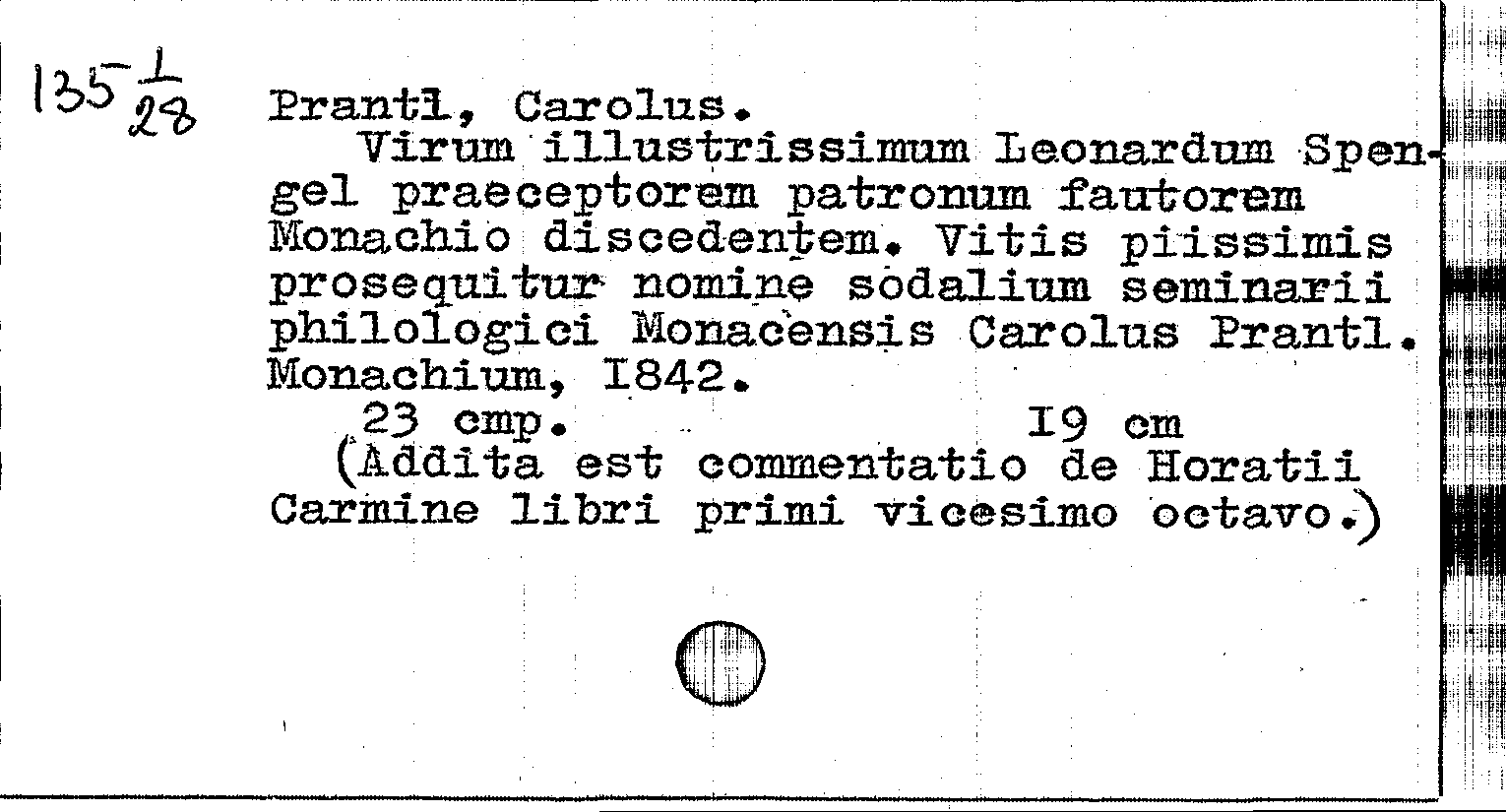 135 $\frac{1}{28}$ Prantl, Carolus.

Virum illustrissimum Leonardum Spengel praeceptorem patronum fautorem Monachio discedentem. Vitis piissimis prosequitur nomine sodalium seminarii philologici Monacensis Carolus Prantl. Monachium, 1842.

23 cmp. 19 cm

(Addita est commentatio de Horatii Carmine libri primi vicesimo octavo.)